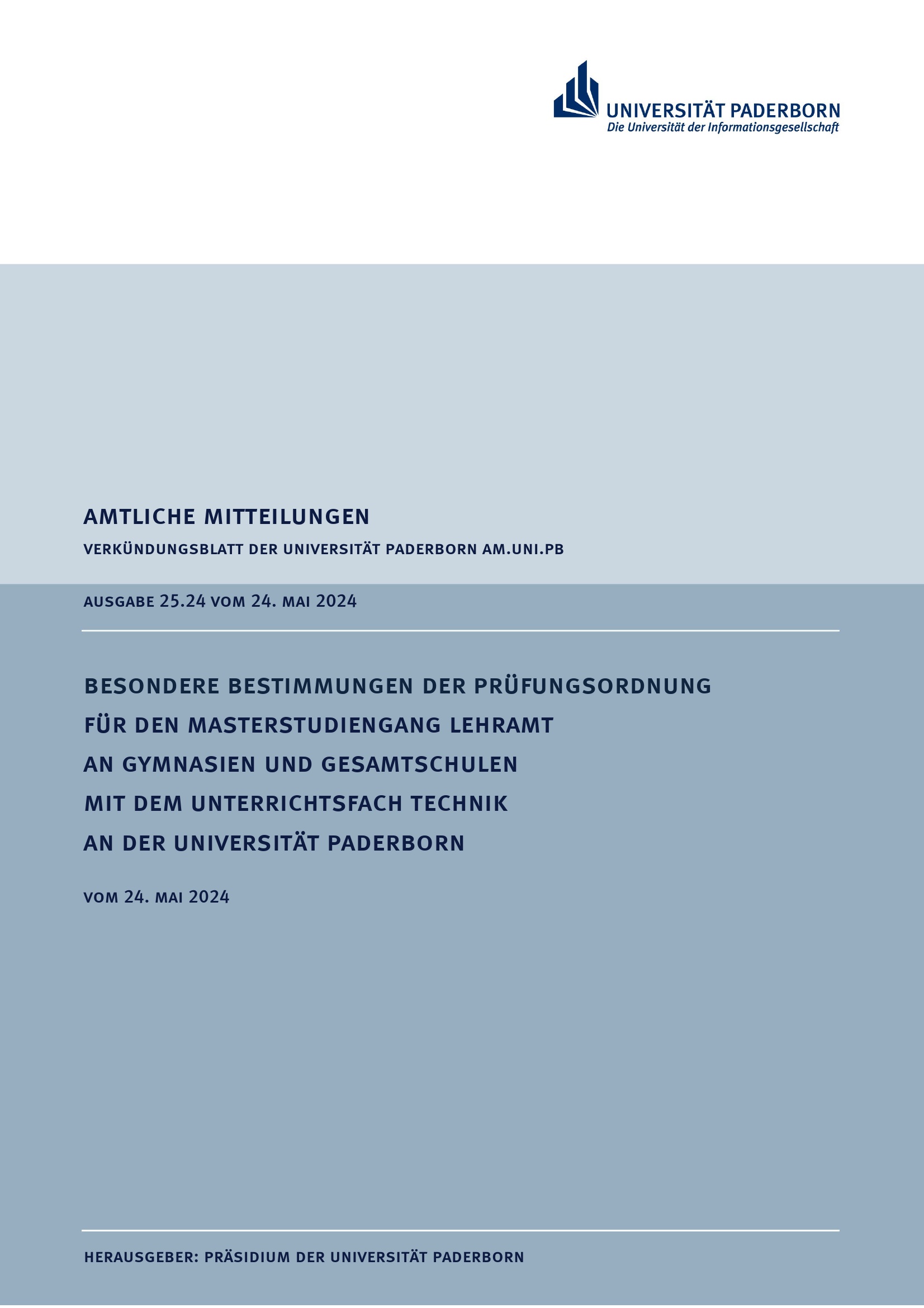 UNIVERSITÄT PADERBORN
Die Universität der Informationsgesellschaft

AMTLICHE MITTEILUNGEN

VERKÜNDUNGSBLATT DER UNIVERSITÄT PADERBORN AM.UNI.PB

AUSGABE 25.24 VOM 24. MAI 2024

BESONDERE BESTIMMUNGEN DER PRÜFUNGSORDNUNG FÜR DEN MASTERSTUDIENGANG LEHRAMT AN GYMNASIEN UND GESAMTSCHULEN MIT DEM UNTERRICHTSFACH TECHNIK AN DER UNIVERSITÄT PADERBORN

VOM 24. MAI 2024

HERAUSGEBER: PRÄSIDIUM DER UNIVERSITÄT PADERBORN